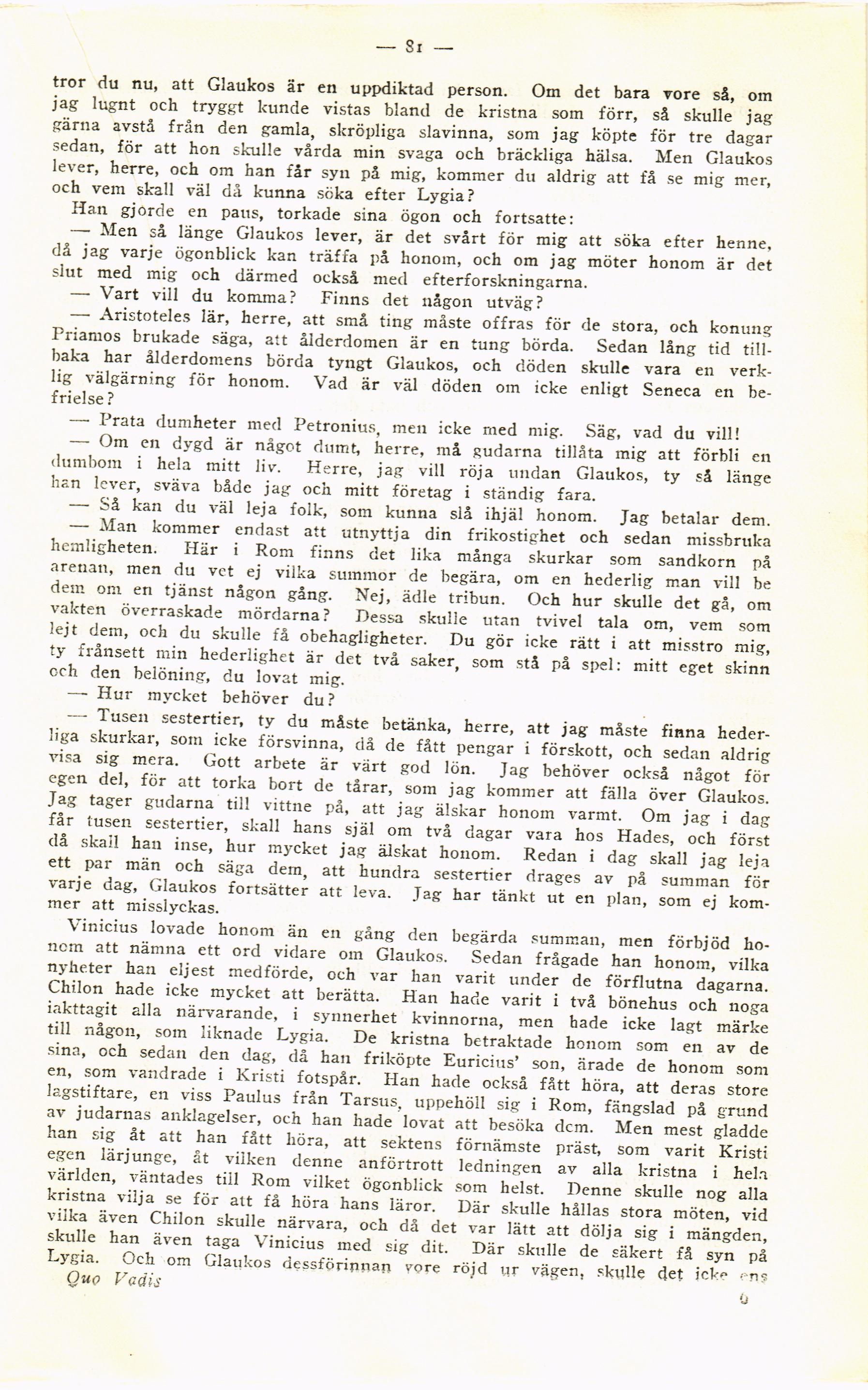 — 81 —

tror du nu, att Glaukos är en uppdiktad person. Om det bara vore så, om jag lugnt och tryggt kunde vistas bland de kristna som förr, så skulle jag gärna avstå från den gamla, skröpliga slavinna, som jag köpte för tre dagar sedan, för att hon skulle vårda min svaga och bräckliga hälsa. Men Glaukos lever, herre, och om han får syn på mig, kommer du aldrig att få se mig mer, och vem skall väl då kunna söka efter Lygia?

Han gjorde en paus, torkade sina ögon och fortsatte:

— Men så länge Glaukos lever, är det svårt för mig att söka efter henne, då jag varje ögonblick kan träffa på honom, och om jag möter honom är det slut med mig och därmed också med efterforskningarna.

— Vart vill du komma? Finns det någon utväg?

— Aristoteles lär, herre, att små ting måste offras för de stora, och konung Priamos brukade säga, att ålderdomen är en tung börda. Sedan lång tid tillbaka har ålderdomens börda tyngt Glaukos, och döden skulle vara en verklig välgärning för honom. Vad är väl döden om icke enligt Seneca en befrielse?

— Prata dumheter med Petronius, men icke med mig. Säg, vad du vill!

— Om en dygd är något dumt, herre, må gudarna tillåta mig att förbli en dumbom i hela mitt liv. Herre, jag vill röja undan Glaukos, ty så länge han lever, sväva både jag och mitt företag i ständig fara.

— Så kan du väl leja folk, som kunna slå ihjäl honom. Jag betalar dem.

— Man kommer endast att utnyttja din frikostighet och sedan missbruka hemligheten. Här i Rom finns det lika många skurkar som sandkorn på arenan, men du vet ej vilka summor de begära, om en hederlig man vill be dem om en tjänst någon gång. Nej, ädle tribun. Och hur skulle det gå, om vakten överraskade mördarna? Dessa skulle utan tvivel tala om, vem som lejt dem, och du skulle få obehagligheter. Du gör icke rätt i att misstro mig, ty frånsett min hederlighet är det två saker, som stå på spel: mitt eget skinn och den belöning, du lovat mig.

— Hur mycket behöver du?

— Tusen sestertier, ty du måste betänka, herre, att jag måste finna hederliga skurkar, som icke försvinna, då de fått pengar i förskott, och sedan aldrig visa sig mera. Gott arbete är värt god lön. Jag behöver också något för egen del, för att torka bort de tårar, som jag kommer att fälla över Glaukos. Jag tager gudarna till vittne på, att jag älskar honom varmt. Om jag i dag får tusen sestertier, skall hans själ om två dagar vara hos Hades, och först då skall han inse, hur mycket jag älskat honom. Redan i dag skall jag leja ett par män och säga dem, att hundra sestertier drages av på summan för varje dag, Glaukos fortsätter att leva. Jag har tänkt ut en plan, som ej kommer att misslyckas.

Vinicius lovade honom än en gång den begärda summan, men förbjöd honom att nämna ett ord vidare om Glaukos. Sedan frågade han honom, vilka nyheter han eljest medförde, och var han varit under de förflutna dagarna. Chilon hade icke mycket att berätta. Han hade varit i två bönehus och noga iakttagit alla närvarande, i synnerhet kvinnorna, men hade icke lagt märke till någon, som liknade Lygia. De kristna betraktade honom som en av de sina, och sedan den dag, då han friköpte Euricius' son, ärade de honom som en, som vandrade i Kristi fotspår. Han hade också fått höra, att deras store lagstiftare, en viss Paulus från Tarsus, uppehöll sig i Rom, fängslad på grund av judarnas anklagelser, och han hade lovat att besöka dem. Men mest gladde han sig åt att han fått höra, att sektens förnämste präst, som varit Kristi egen lärjunge, åt vilken denne anförtrott ledningen av alla kristna i hela världen, väntades till Rom vilket ögonblick som helst. Denne skulle nog alla kristna vilja se för att få höra hans läror. Där skulle hållas stora möten, vid vilka även Chilon skulle närvara, och då det var lätt att dölja sig i mängden, skulle han även taga Vinicius med sig dit. Där skulle de säkert få syn på Lygia. Och om Glaukos dessförinnan vore röjd ur vägen, skulle det icke ens

Quo Vadis

6